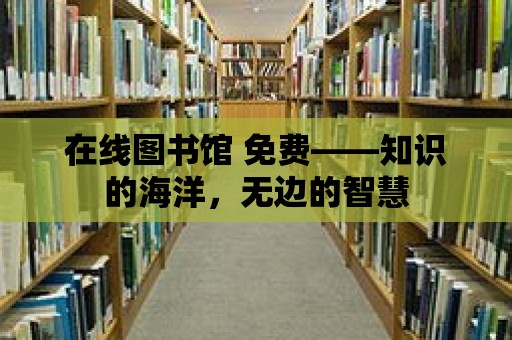 在线图书馆 免费——知识的海洋，无边的智慧